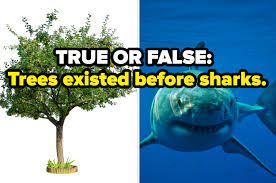 TRUE OR FALSE:
Trees existed before sharks.